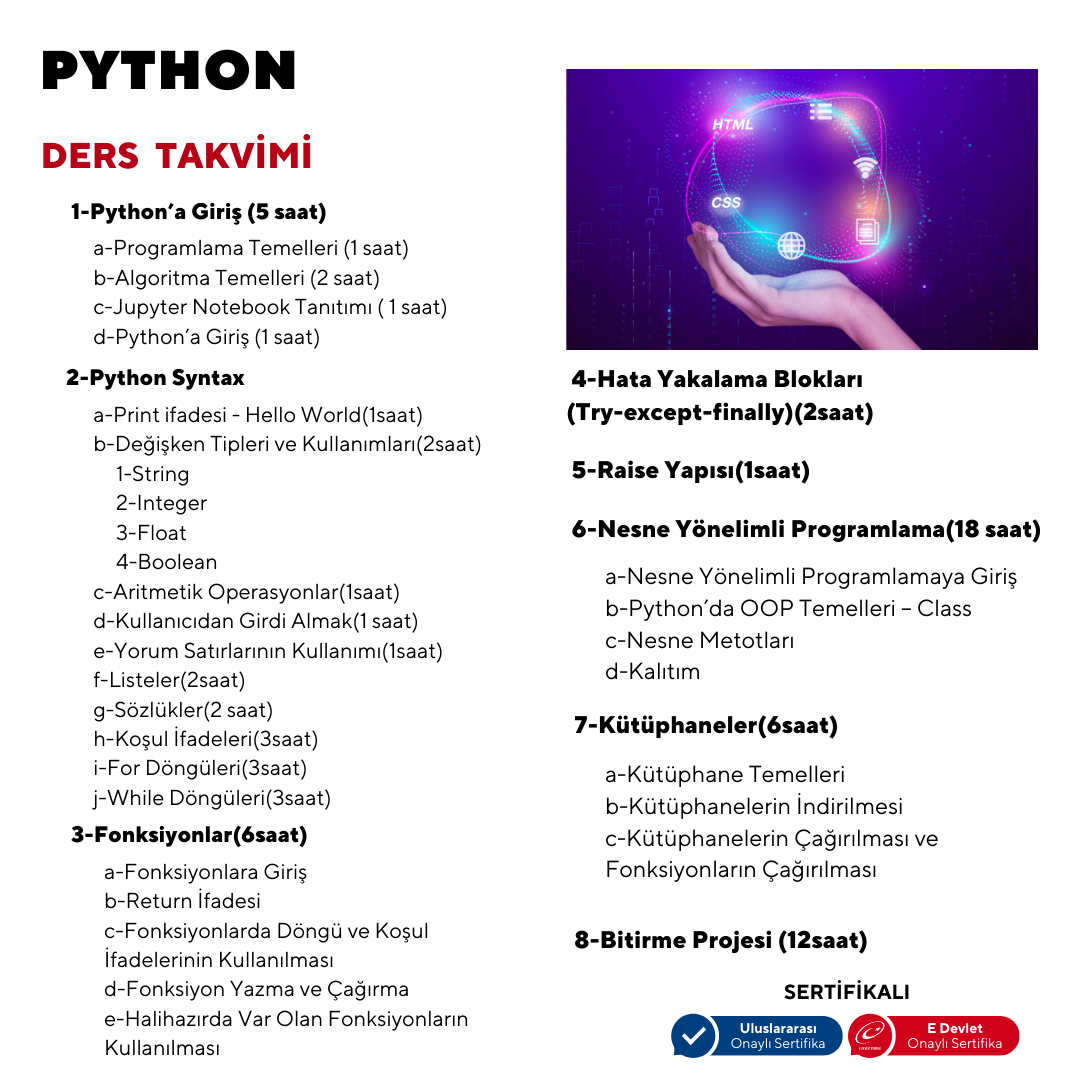 PYTHON

DERS TAKVİMİ

1-Python'a Giriş (5 saat)

a-Programlama Temelleri (1 saat)
b-Algoritma Temelleri (2 saat)
c-Jupyter Notebook Tanıtımı ( 1 saat)
d-Python'a Giriş (1 saat)

2-Python Syntax

a-Print ifadesi - Hello World(1saat)
b-Değişken Tipleri ve Kullanımları(2saat)
1-String
2-Integer
3-Float
4-Boolean
c-Aritmetik Operasyonlar(1saat)
d-Kullanıcıdan Girdi Almak(1 saat)
e-Yorum Satırlarının Kullanımı(1saat)
f-Listeler(2saat)
g-Sözlükler(2 saat)
h-Koşul İfadeleri(3saat)
i-For Döngüleri(3saat)
j-While Döngüleri(3saat)

3-Fonksiyonlar(6saat)

a-Fonksiyonlara Giriş
b-Return İfadesi
c-Fonksiyonlarda Döngü ve Koşul İfadelerinin Kullanılması
d-Fonksiyon Yazma ve Çağırma
e-Halihazırda Var Olan Fonksiyonların Kullanılması

HTML
CSS

4-Hata Yakalama Blokları (Try-except-finally)(2saat)

5-Raise Yapısı(1saat)

6-Nesne Yönelimli Programlama(18 saat)

a-Nesne Yönelimli Programlamaya Giriş
b-Python'da OOP Temelleri – Class
c-Nesne Metotları
d-Kalıtım

7-Kütüphaneler(6saat)

a-Kütüphane Temelleri
b-Kütüphanelerin İndirilmesi
c-Kütüphanelerin Çağırılması ve Fonksiyonların Çağırılması

8-Bitirme Projesi (12saat)

SERTİFİKALI

Uluslararası Onaylı Sertifika

E Devlet Onaylı Sertifika